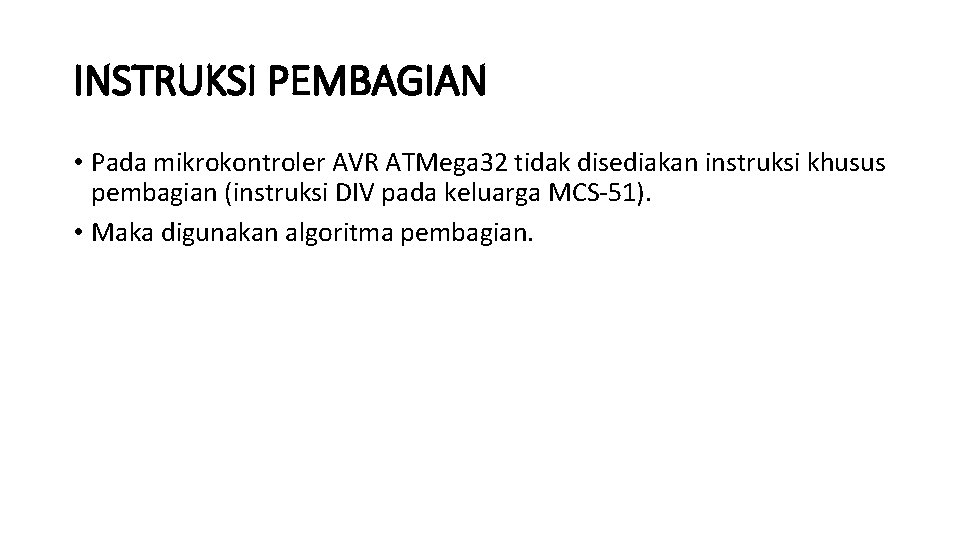 INSTRUKSI PEMBAGIAN

• Pada mikrokontroler AVR ATMega32 tidak disediakan instruksi khusus pembagian (instruksi DIV pada keluarga MCS-51).
• Maka digunakan algoritma pembagian.